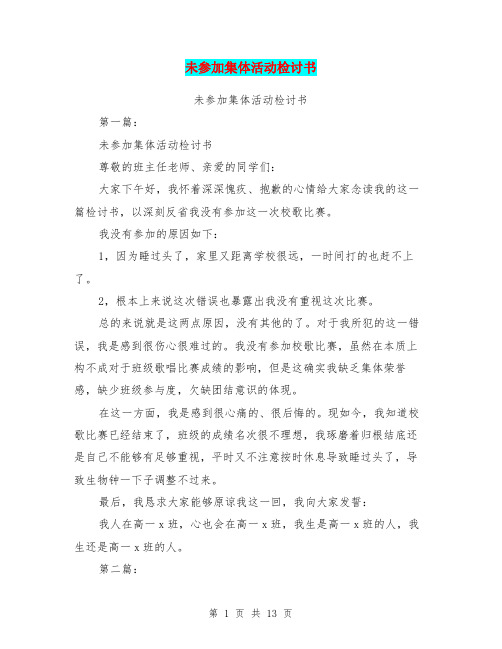 未参加集体活动检讨书

未参加集体活动检讨书

第一篇：

未参加集体活动检讨书

尊敬的班主任老师、亲爱的同学们：

大家下午好，我怀着深深愧疚、抱歉的心情给大家念读我的这一篇检讨书，以深刻反省我没有参加这一次校歌比赛。

我没有参加的原因如下：

1，因为睡过头了，家里又距离学校很远，一时间打的也赶不上了。

2，根本上来说这次错误也暴露出我没有重视这次比赛。

总的来说就是这两点原因，没有其他的了。对于我所犯的这一错误，我是感到很伤心很难过的。我没有参加校歌比赛，虽然在本质上构不成对于班级歌唱比赛成绩的影响，但是这确实我缺乏集体荣誉感，缺少班级参与度，欠缺团结意识的体现。

在这一方面，我是感到很心痛的、很后悔的。现如今，我知道校歌比赛已经结束了，班级的成绩名次很不理想，我琢磨着归根结底还是自己不能够有足够重视，平时又不注意按时休息导致睡过头了，导致生物钟一下子调整不过来。

最后，我恳求大家能够原谅我这一回，我向大家发誓：

我人在高一 x 班，心也会在高一 x 班，我生是高一 x 班的人，我生还是高一 x 班的人。

第二篇：

第 1 页 共 13 页